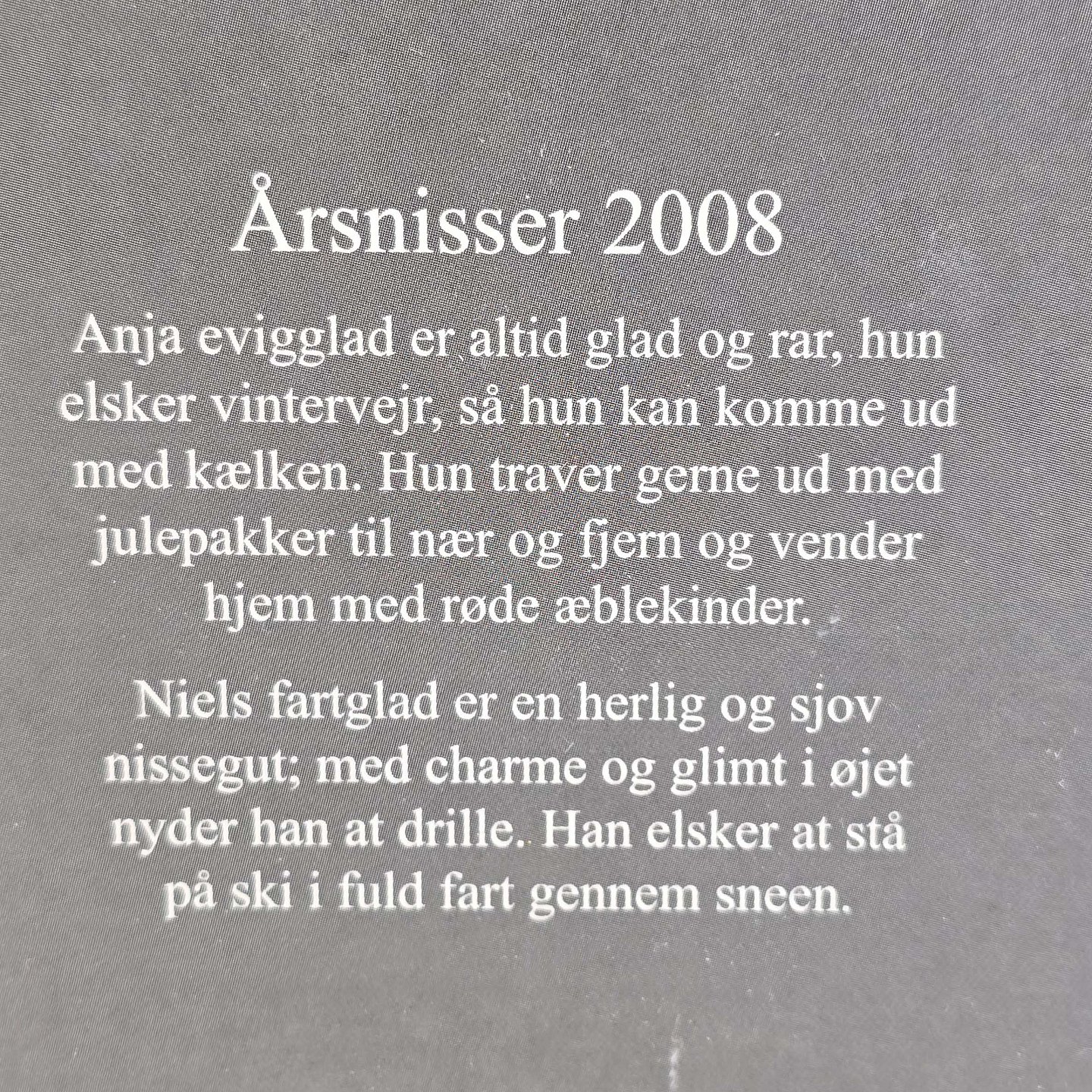 Årsnisser 2008

Anja evigglad er altid glad og rar, hun elsker vintervejr, så hun kan komme ud med kælken. Hun traver gerne ud med julepakker til nær og fjern og vender hjem med røde æblekinder.

Niels fartglad er en herlig og sjov nissegut; med charme og glimt i øjet nyder han at drille. Han elsker at stå på ski i fuld fart gennem sneen.